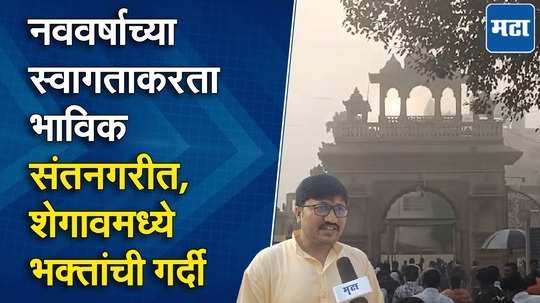 नववर्षाच्या स्वागताकरता भाविक संतनगरीत, शेगावमध्ये भक्तांची गर्दी

मटा

मटा